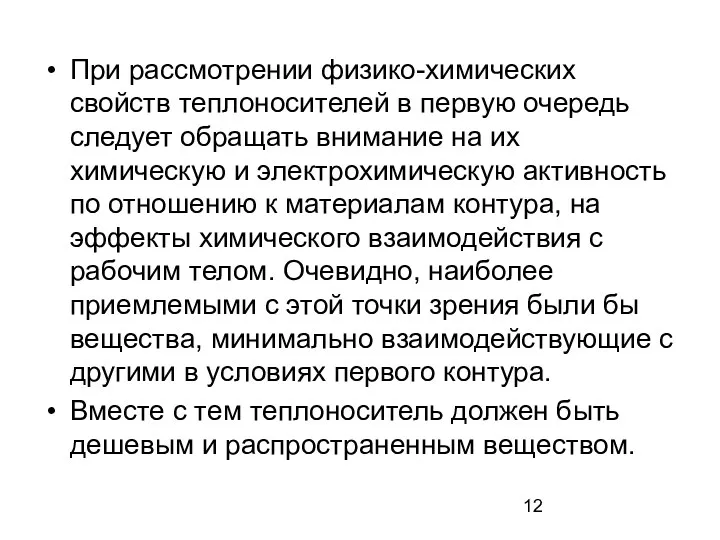 • При рассмотрении физико-химических свойств теплоносителей в первую очередь следует обращать внимание на их химическую и электрохимическую активность по отношению к материалам контура, на эффекты химического взаимодействия с рабочим телом. Очевидно, наиболее приемлемыми с этой точки зрения были бы вещества, минимально взаимодействующие с другими в условиях первого контура.

• Вместе с тем теплоноситель должен быть дешевым и распространенным веществом.

12